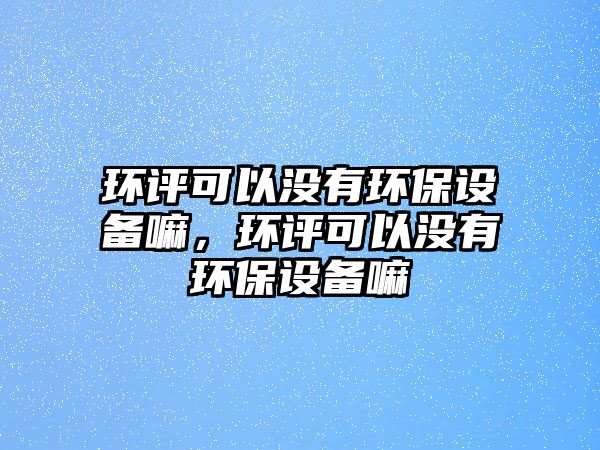 环评可以没有环保设备嘛，环评可以没有环保设备嘛